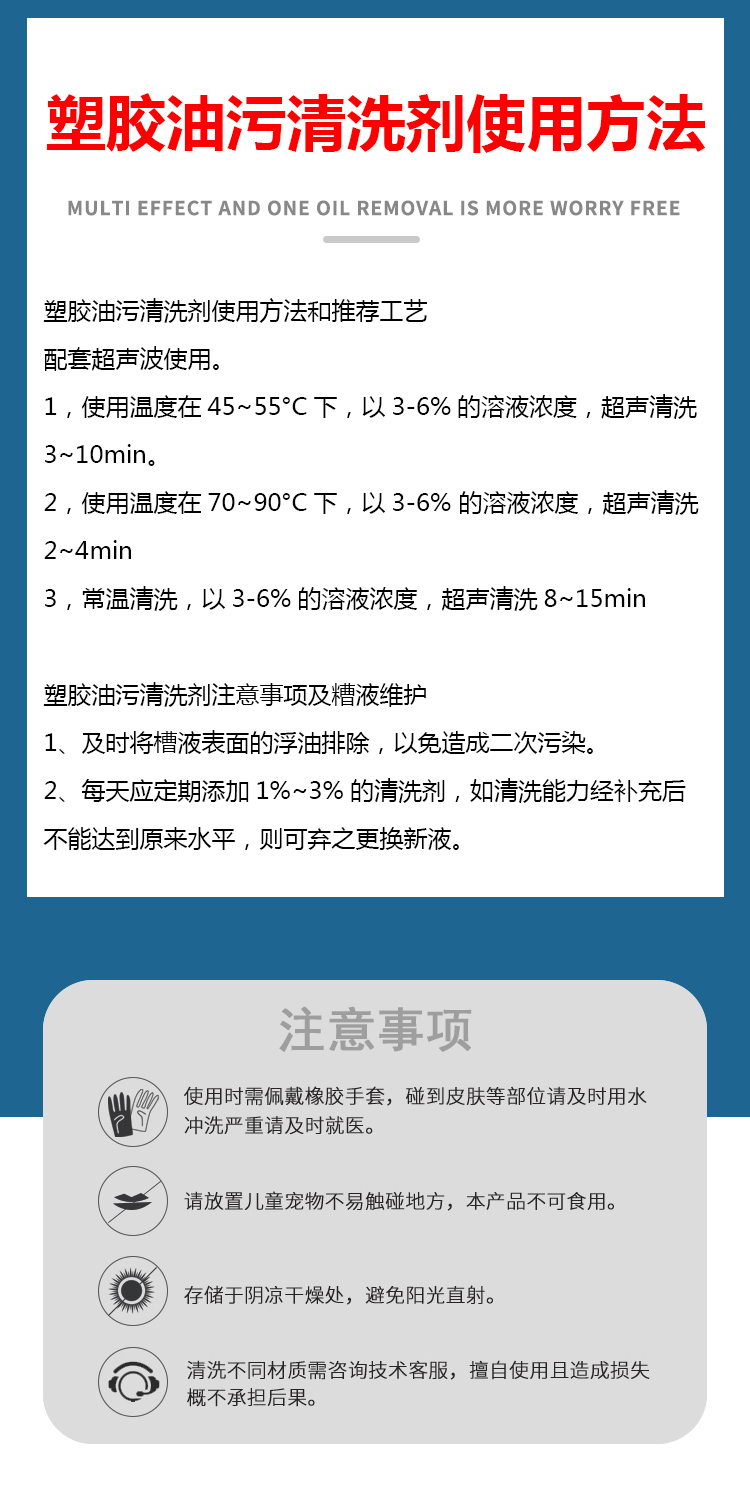 塑胶油污清洗剂使用方法

MULTI EFFECT AND ONE OIL REMOVAL IS MORE WORRY FREE

塑胶油污清洗剂使用方法和推荐工艺
配套超声波使用。
1，使用温度在 45~55°C 下，以 3-6% 的溶液浓度，超声清洗 3~10min。
2，使用温度在 70~90°C 下，以 3-6% 的溶液浓度，超声清洗 2~4min
3，常温清洗，以 3-6% 的溶液浓度，超声清洗 8~15min

塑胶油污清洗剂注意事项及槽液维护
1、及时将槽液表面的浮油排除，以免造成二次污染。
2、每天应定期添加 1%~3% 的清洗剂，如清洗能力经补充后不能达到原来水平，则可弃之更换新液。

注意事项

使用时需佩戴橡胶手套，碰到皮肤等部位请及时用水冲洗严重请及时就医。

请放置儿童宠物不易触碰地方，本产品不可食用。

存储于阴凉干燥处，避免阳光直射。

清洗不同材质需咨询技术客服，擅自使用且造成损失概不承担后果。